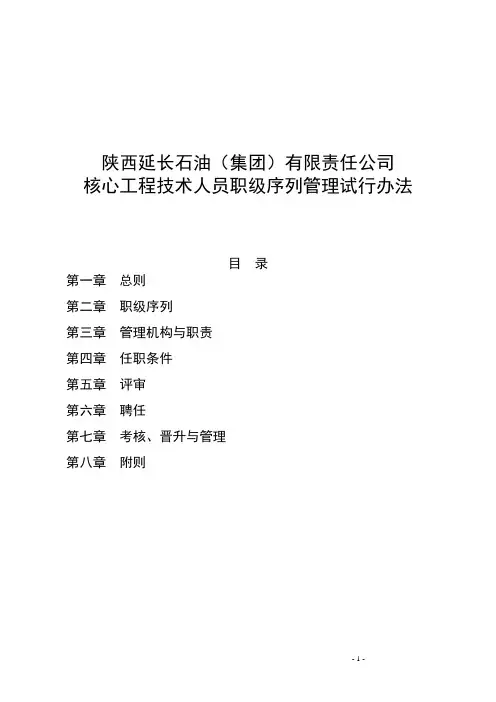 陕西延长石油（集团）有限责任公司
核心工程技术人员职级序列管理试行办法

目　录

第一章　总则
第二章　职级序列
第三章　管理机构与职责
第四章　任职条件
第五章　评审
第六章　聘任
第七章　考核、晋升与管理
第八章　附则

- 1 -